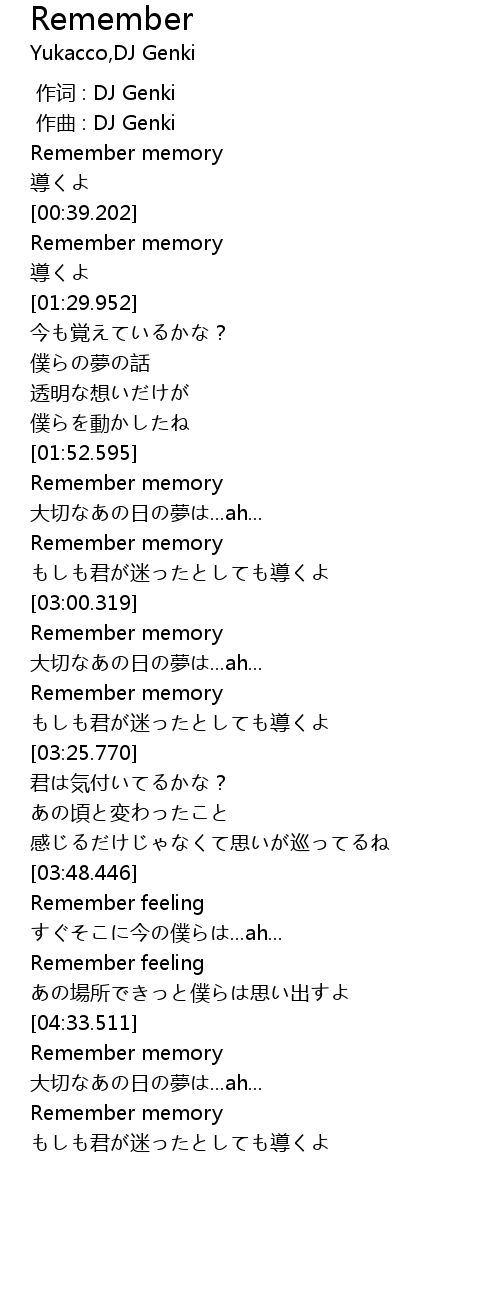 Remember

Yukacco,DJ Genki

作词 : DJ Genki
作曲 : DJ Genki
Remember memory
導くよ
[00:39.202]
Remember memory
導くよ
[01:29.952]
今も覚えているかな？
僕らの夢の話
透明な想いだけが
僕らを動かしたね
[01:52.595]
Remember memory
大切なあの日の夢は...ah...
Remember memory
もしも君が迷ったとしても導くよ
[03:00.319]
Remember memory
大切なあの日の夢は...ah...
Remember memory
もしも君が迷ったとしても導くよ
[03:25.770]
君は気付いてるかな？
あの頃と変わったこと
感じるだけじゃなくて思いが巡ってるね
[03:48.446]
Remember feeling
すぐそこに今の僕らは...ah...
Remember feeling
あの場所できっと僕らは思い出すよ
[04:33.511]
Remember memory
大切なあの日の夢は...ah...
Remember memory
もしも君が迷ったとしても導くよ